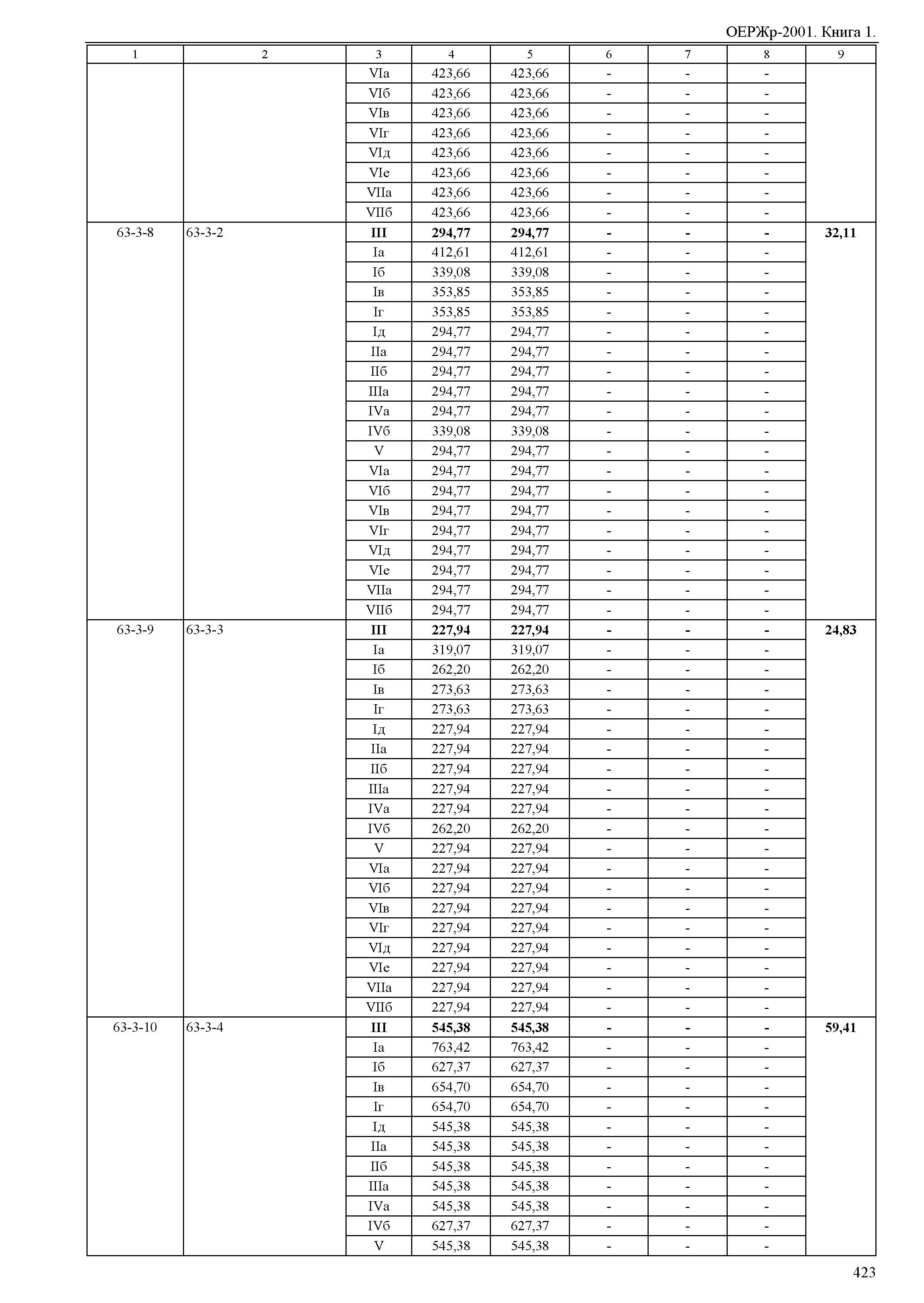 ОЕРЖр-2001. Книга 1.

| 1 | 2 | 3 | 4 | 5 | 6 | 7 | 8 | 9 |
|---|---|---|---|---|---|---|---|---|
| | | VIа | 423,66 | 423,66 | - | - | - | |
| | | VIб | 423,66 | 423,66 | - | - | - | |
| | | VIв | 423,66 | 423,66 | - | - | - | |
| | | VIг | 423,66 | 423,66 | - | - | - | |
| | | VIд | 423,66 | 423,66 | - | - | - | |
| | | VIе | 423,66 | 423,66 | - | - | - | |
| | | VIIа | 423,66 | 423,66 | - | - | - | |
| | | VIIб | 423,66 | 423,66 | - | - | - | |
| 63-3-8 | 63-3-2 | **III** | **294,77** | **294,77** | **-** | **-** | **-** | **32,11** |
| | | Iа | 412,61 | 412,61 | - | - | - | |
| | | Iб | 339,08 | 339,08 | - | - | - | |
| | | Iв | 353,85 | 353,85 | - | - | - | |
| | | Iг | 353,85 | 353,85 | - | - | - | |
| | | Iд | 294,77 | 294,77 | - | - | - | |
| | | IIа | 294,77 | 294,77 | - | - | - | |
| | | IIб | 294,77 | 294,77 | - | - | - | |
| | | IIIа | 294,77 | 294,77 | - | - | - | |
| | | IVа | 294,77 | 294,77 | - | - | - | |
| | | IVб | 339,08 | 339,08 | - | - | - | |
| | | V | 294,77 | 294,77 | - | - | - | |
| | | VIа | 294,77 | 294,77 | - | - | - | |
| | | VIб | 294,77 | 294,77 | - | - | - | |
| | | VIв | 294,77 | 294,77 | - | - | - | |
| | | VIг | 294,77 | 294,77 | - | - | - | |
| | | VIд | 294,77 | 294,77 | - | - | - | |
| | | VIе | 294,77 | 294,77 | - | - | - | |
| | | VIIа | 294,77 | 294,77 | - | - | - | |
| | | VIIб | 294,77 | 294,77 | - | - | - | |
| 63-3-9 | 63-3-3 | **III** | **227,94** | **227,94** | **-** | **-** | **-** | **24,83** |
| | | Iа | 319,07 | 319,07 | - | - | - | |
| | | Iб | 262,20 | 262,20 | - | - | - | |
| | | Iв | 273,63 | 273,63 | - | - | - | |
| | | Iг | 273,63 | 273,63 | - | - | - | |
| | | Iд | 227,94 | 227,94 | - | - | - | |
| | | IIа | 227,94 | 227,94 | - | - | - | |
| | | IIб | 227,94 | 227,94 | - | - | - | |
| | | IIIа | 227,94 | 227,94 | - | - | - | |
| | | IVа | 227,94 | 227,94 | - | - | - | |
| | | IVб | 262,20 | 262,20 | - | - | - | |
| | | V | 227,94 | 227,94 | - | - | - | |
| | | VIа | 227,94 | 227,94 | - | - | - | |
| | | VIб | 227,94 | 227,94 | - | - | - | |
| | | VIв | 227,94 | 227,94 | - | - | - | |
| | | VIг | 227,94 | 227,94 | - | - | - | |
| | | VIд | 227,94 | 227,94 | - | - | - | |
| | | VIе | 227,94 | 227,94 | - | - | - | |
| | | VIIа | 227,94 | 227,94 | - | - | - | |
| | | VIIб | 227,94 | 227,94 | - | - | - | |
| 63-3-10 | 63-3-4 | **III** | **545,38** | **545,38** | **-** | **-** | **-** | **59,41** |
| | | Iа | 763,42 | 763,42 | - | - | - | |
| | | Iб | 627,37 | 627,37 | - | - | - | |
| | | Iв | 654,70 | 654,70 | - | - | - | |
| | | Iг | 654,70 | 654,70 | - | - | - | |
| | | Iд | 545,38 | 545,38 | - | - | - | |
| | | IIа | 545,38 | 545,38 | - | - | - | |
| | | IIб | 545,38 | 545,38 | - | - | - | |
| | | IIIа | 545,38 | 545,38 | - | - | - | |
| | | IVа | 545,38 | 545,38 | - | - | - | |
| | | IVб | 627,37 | 627,37 | - | - | - | |
| | | V | 545,38 | 545,38 | - | - | - | |

423